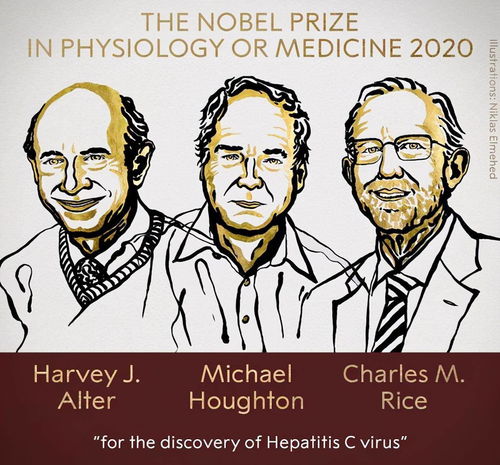 THE NOBEL PRIZE
IN PHYSIOLOGY OR MEDICINE 2020

Illustrations: Niklas Elmehed

Harvey J.
Alter

Michael
Houghton

Charles M.
Rice

"for the discovery of Hepatitis C virus"